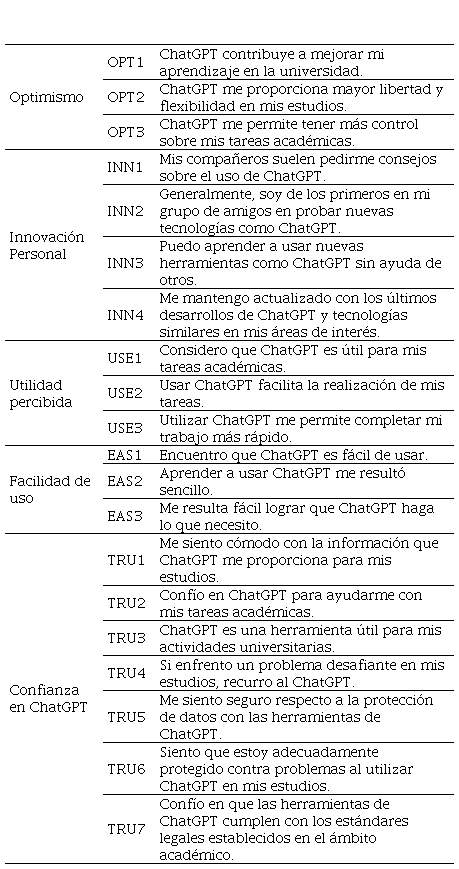 | | | |
|---|---|---|
| Optimismo | OPT1 | ChatGPT contribuye a mejorar mi aprendizaje en la universidad. |
| | OPT2 | ChatGPT me proporciona mayor libertad y flexibilidad en mis estudios. |
| | OPT3 | ChatGPT me permite tener más control sobre mis tareas académicas. |
| Innovación Personal | INN1 | Mis compañeros suelen pedirme consejos sobre el uso de ChatGPT. |
| | INN2 | Generalmente, soy de los primeros en mi grupo de amigos en probar nuevas tecnologías como ChatGPT. |
| | INN3 | Puedo aprender a usar nuevas herramientas como ChatGPT sin ayuda de otros. |
| | INN4 | Me mantengo actualizado con los últimos desarrollos de ChatGPT y tecnologías similares en mis áreas de interés. |
| Utilidad percibida | USE1 | Considero que ChatGPT es útil para mis tareas académicas. |
| | USE2 | Usar ChatGPT facilita la realización de mis tareas. |
| | USE3 | Utilizar ChatGPT me permite completar mi trabajo más rápido. |
| Facilidad de uso | EAS1 | Encuentro que ChatGPT es fácil de usar. |
| | EAS2 | Aprender a usar ChatGPT me resultó sencillo. |
| | EAS3 | Me resulta fácil lograr que ChatGPT haga lo que necesito. |
| Confianza en ChatGPT | TRU1 | Me siento cómodo con la información que ChatGPT me proporciona para mis estudios. |
| | TRU2 | Confío en ChatGPT para ayudarme con mis tareas académicas. |
| | TRU3 | ChatGPT es una herramienta útil para mis actividades universitarias. |
| | TRU4 | Si enfrento un problema desafiante en mis estudios, recurro al ChatGPT. |
| | TRU5 | Me siento seguro respecto a la protección de datos con las herramientas de ChatGPT. |
| | TRU6 | Siento que estoy adecuadamente protegido contra problemas al utilizar ChatGPT en mis estudios. |
| | TRU7 | Confío en que las herramientas de ChatGPT cumplen con los estándares legales establecidos en el ámbito académico. |